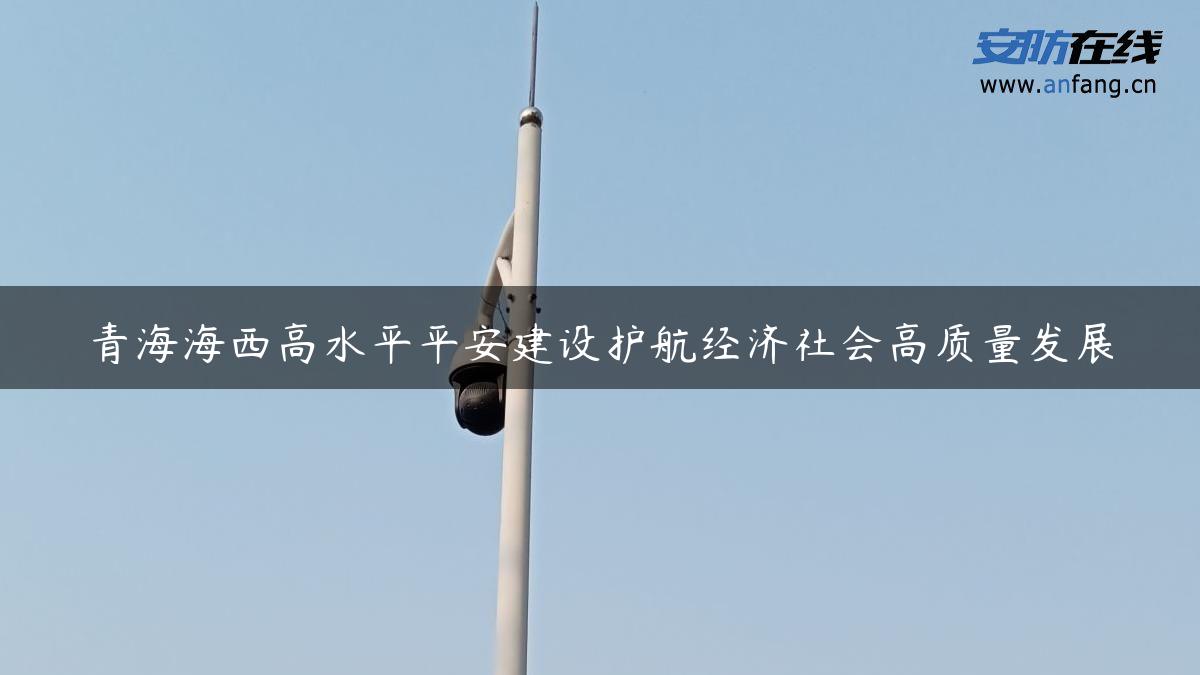 安防在线
www.anfang.cn

青海海西高水平平安建设护航经济社会高质量发展